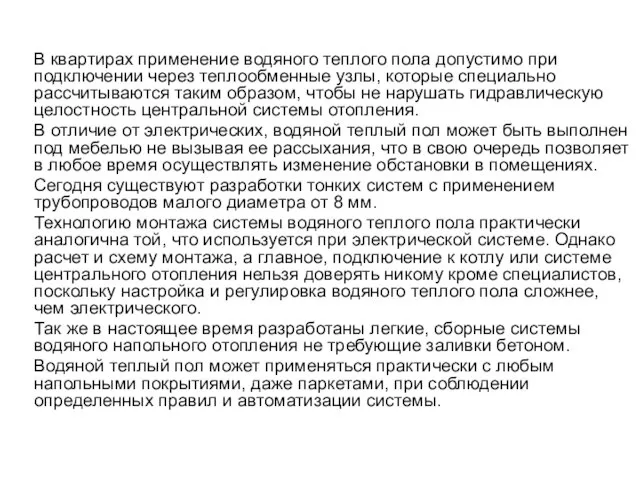 В квартирах применение водяного теплого пола допустимо при подключении через теплообменные узлы, которые специально рассчитываются таким образом, чтобы не нарушать гидравлическую целостность центральной системы отопления.

В отличие от электрических, водяной теплый пол может быть выполнен под мебелью не вызывая ее рассыхания, что в свою очередь позволяет в любое время осуществлять изменение обстановки в помещениях.

Сегодня существуют разработки тонких систем с применением трубопроводов малого диаметра от 8 мм.

Технологию монтажа системы водяного теплого пола практически аналогична той, что используется при электрической системе. Однако расчет и схему монтажа, а главное, подключение к котлу или системе центрального отопления нельзя доверять никому кроме специалистов, поскольку настройка и регулировка водяного теплого пола сложнее, чем электрического.

Так же в настоящее время разработаны легкие, сборные системы водяного напольного отопления не требующие заливки бетоном.

Водяной теплый пол может применяться практически с любым напольными покрытиями, даже паркетами, при соблюдении определенных правил и автоматизации системы.